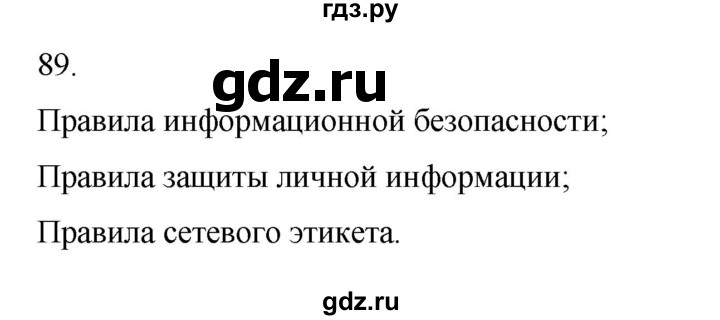 гдз.ру

89.

gdz.ru

Правила информационной безопасности;

Правила защиты личной информации;

Правила сетевого этикета.

gdz.ru